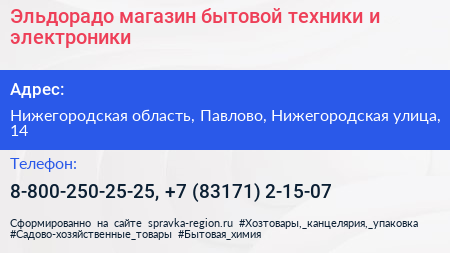 Эльдорадо магазин бытовой техники и электроники

Адрес:

Нижегородская область, Павлово, Нижегородская улица, 14

Телефон:

8-800-250-25-25, +7 (83171) 2-15-07

Сформированно на сайте spravka-region.ru #Хозтовары,_канцелярия,_упаковка #Садово-хозяйственные_товары #Бытовая_химия